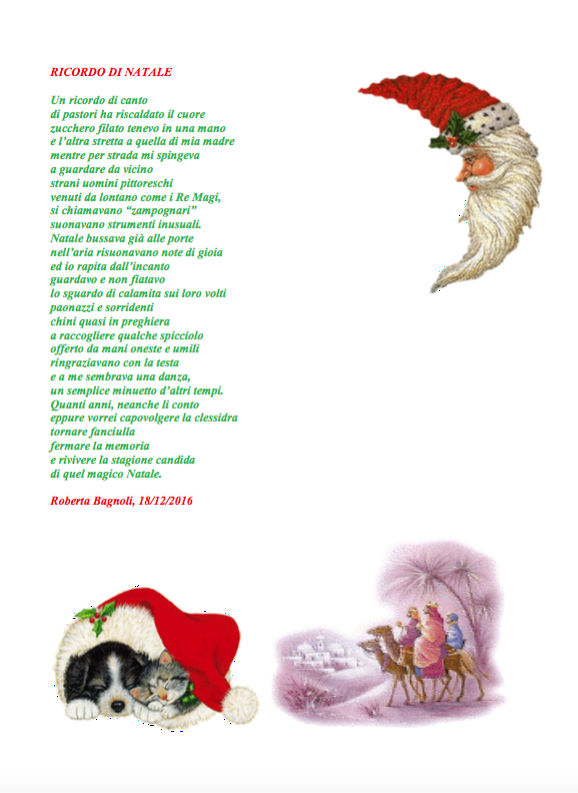 RICORDO DI NATALE

Un ricordo di canto
di pastori ha riscaldato il cuore
zucchero filato tenevo in una mano
e l'altra stretta a quella di mia madre
mentre per strada mi spingeva
a guardare da vicino
strani uomini pittoreschi
venuti da lontano come i Re Magi,
si chiamavano "zampognari"
suonavano strumenti inusuali.
Natale bussava già alle porte
nell'aria risuonavano note di gioia
ed io rapita dall'incanto
guardavo e non fiatavo
lo sguardo di calamita sui loro volti
paonazzi e sorridenti
chini quasi in preghiera
a raccogliere qualche spicciolo
offerto da mani oneste e umili
ringraziavano con la testa
e a me sembrava una danza,
un semplice minuetto d'altri tempi.
Quanti anni, neanche li conto
eppure vorrei capovolgere la clessidra
tornare fanciulla
fermare la memoria
e rivivere la stagione candida
di quel magico Natale.

Roberta Bagnoli, 18/12/2016